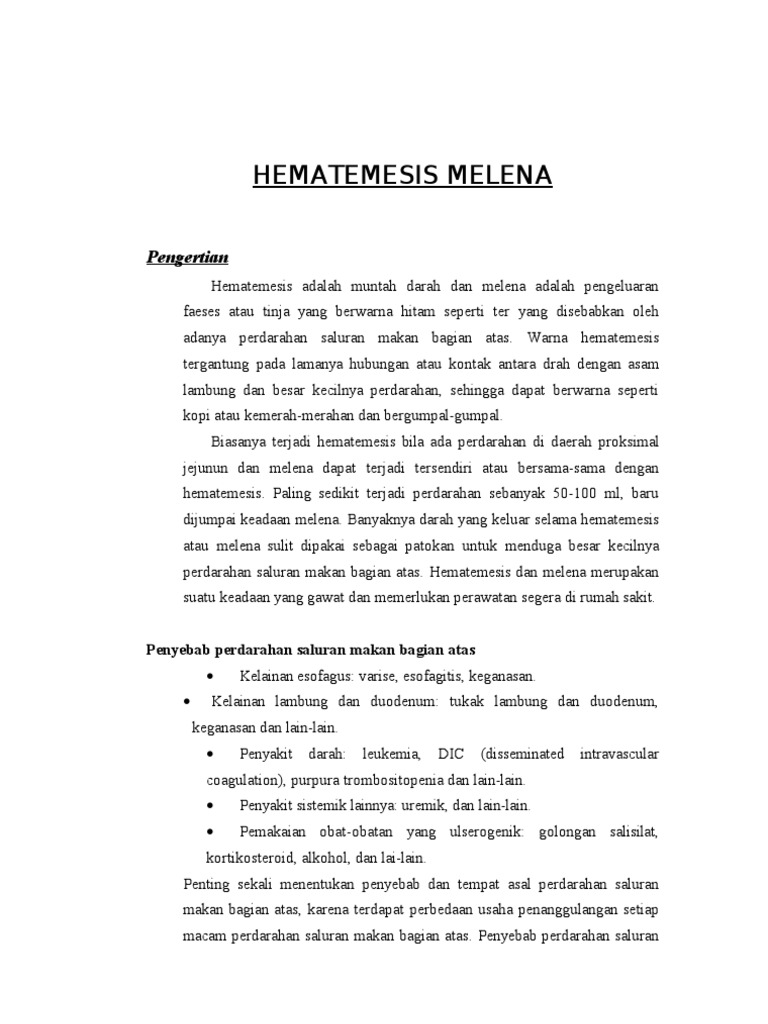 HEMATEMESIS MELENA

Pengertian

Hematemesis adalah muntah darah dan melena adalah pengeluaran faeses atau tinja yang berwarna hitam seperti ter yang disebabkan oleh adanya perdarahan saluran makan bagian atas. Warna hematemesis tergantung pada lamanya hubungan atau kontak antara drah dengan asam lambung dan besar kecilnya perdarahan, sehingga dapat berwarna seperti kopi atau kemerah-merahan dan bergumpal-gumpal.

Biasanya terjadi hematemesis bila ada perdarahan di daerah proksimal jejunun dan melena dapat terjadi tersendiri atau bersama-sama dengan hematemesis. Paling sedikit terjadi perdarahan sebanyak 50-100 ml, baru dijumpai keadaan melena. Banyaknya darah yang keluar selama hematemesis atau melena sulit dipakai sebagai patokan untuk menduga besar kecilnya perdarahan saluran makan bagian atas. Hematemesis dan melena merupakan suatu keadaan yang gawat dan memerlukan perawatan segera di rumah sakit.

Penyebab perdarahan saluran makan bagian atas

• Kelainan esofagus: varise, esofagitis, keganasan.
• Kelainan lambung dan duodenum: tukak lambung dan duodenum, keganasan dan lain-lain.
• Penyakit darah: leukemia, DIC (disseminated intravascular coagulation), purpura trombositopenia dan lain-lain.
• Penyakit sistemik lainnya: uremik, dan lain-lain.
• Pemakaian obat-obatan yang ulserogenik: golongan salisilat, kortikosteroid, alkohol, dan lai-lain.

Penting sekali menentukan penyebab dan tempat asal perdarahan saluran makan bagian atas, karena terdapat perbedaan usaha penanggulangan setiap macam perdarahan saluran makan bagian atas. Penyebab perdarahan saluran